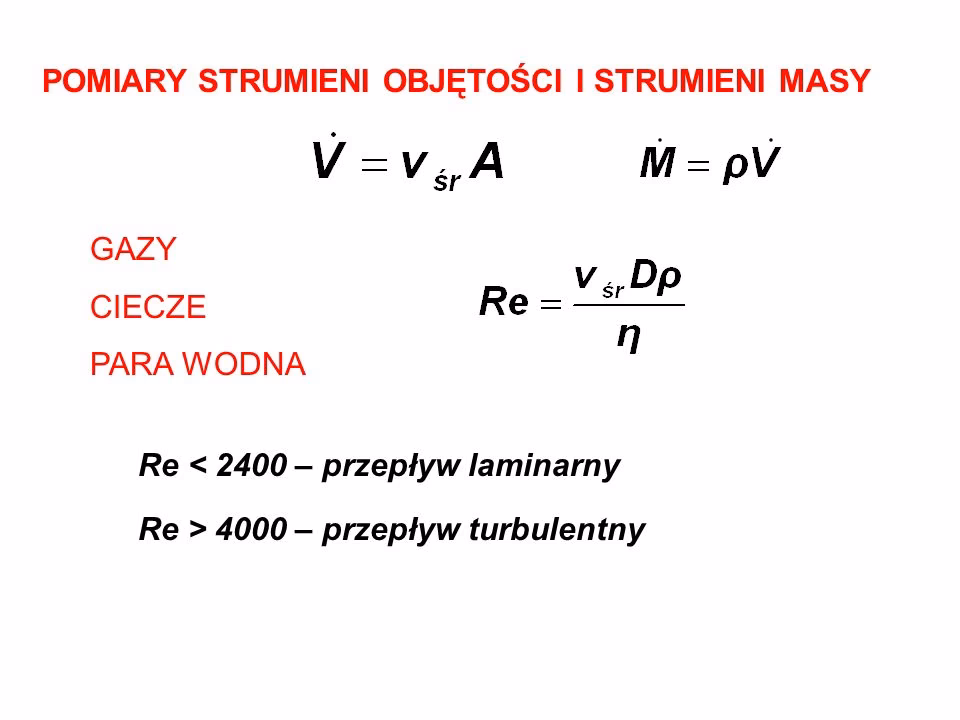 POMIARY STRUMIENI OBJĘTOŚCI I STRUMIENI MASY

$\dot{V} = v_{śr} A$ $\dot{M} = \rho \dot{V}$

GAZY

CIECZE

PARA WODNA

$Re = \frac{v_{śr} D \rho}{\eta}$

Re < 2400 – przepływ laminarny

Re > 4000 – przepływ turbulentny